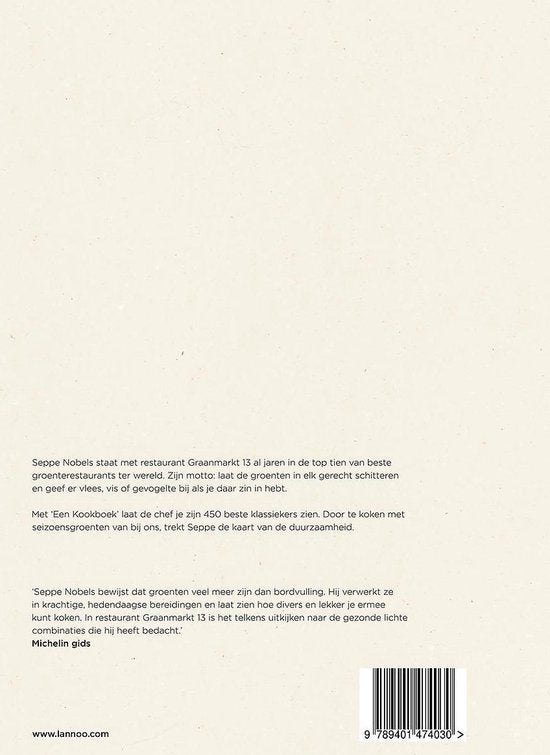 Seppe Nobels staat met restaurant Graanmarkt 13 al jaren in de top tien van beste groenterestaurants ter wereld. Zijn motto: laat de groenten in elk gerecht schitteren en geef er vlees, vis of gevogelte bij als je daar zin in hebt.

Met 'Een Kookboek' laat de chef je zijn 450 beste klassiekers zien. Door te koken met seizoensgroenten van bij ons, trekt Seppe de kaart van de duurzaamheid.

'Seppe Nobels bewijst dat groenten veel meer zijn dan bordvulling. Hij verwerkt ze in krachtige, hedendaagse bereidingen en laat zien hoe divers en lekker je ermee kunt koken. In restaurant Graanmarkt 13 is het telkens uitkijken naar de gezonde lichte combinaties die hij heeft bedacht.'
Michelin gids

www.lannoo.com

9 789401 474030 >